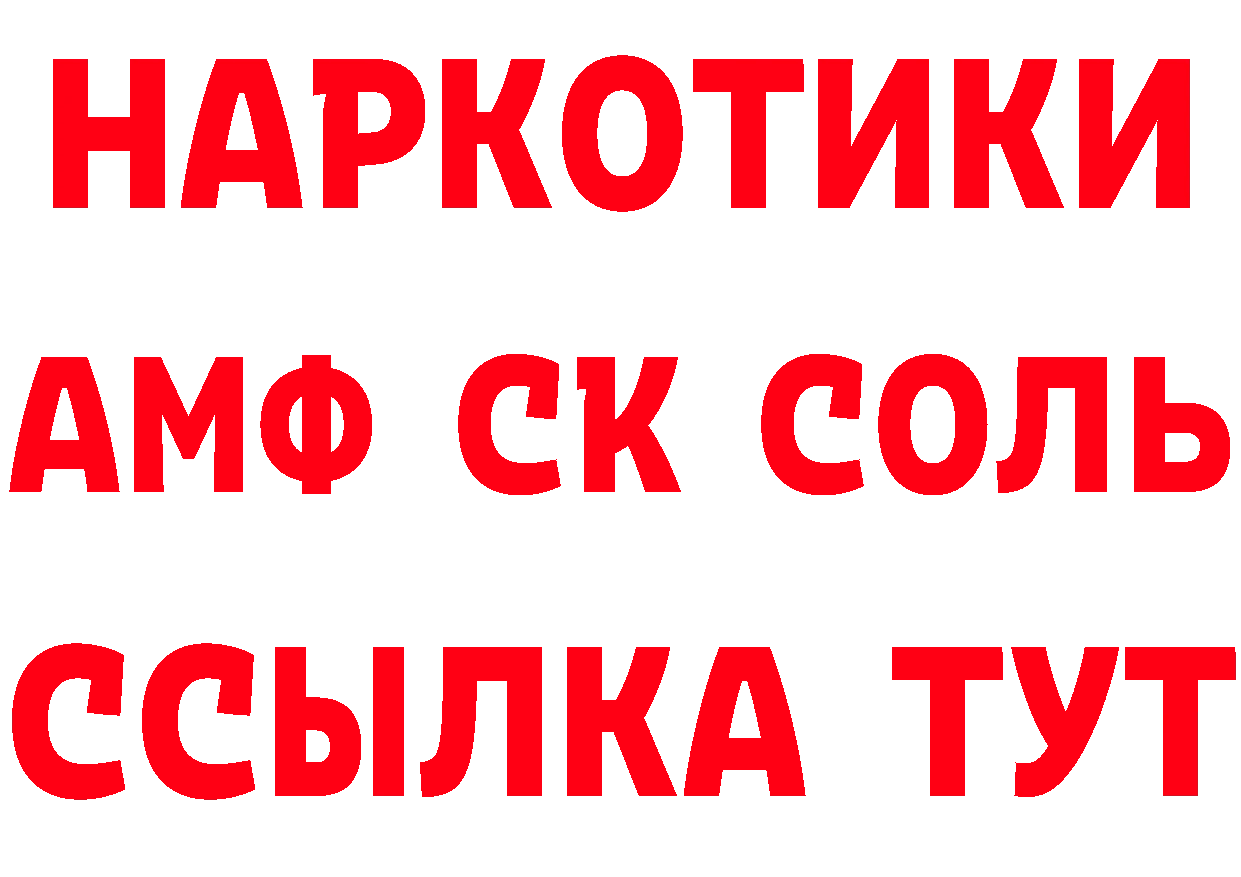 НАРКОТИКИ

АМФ СК СОЛЬ

ССЫЛКА ТУТ